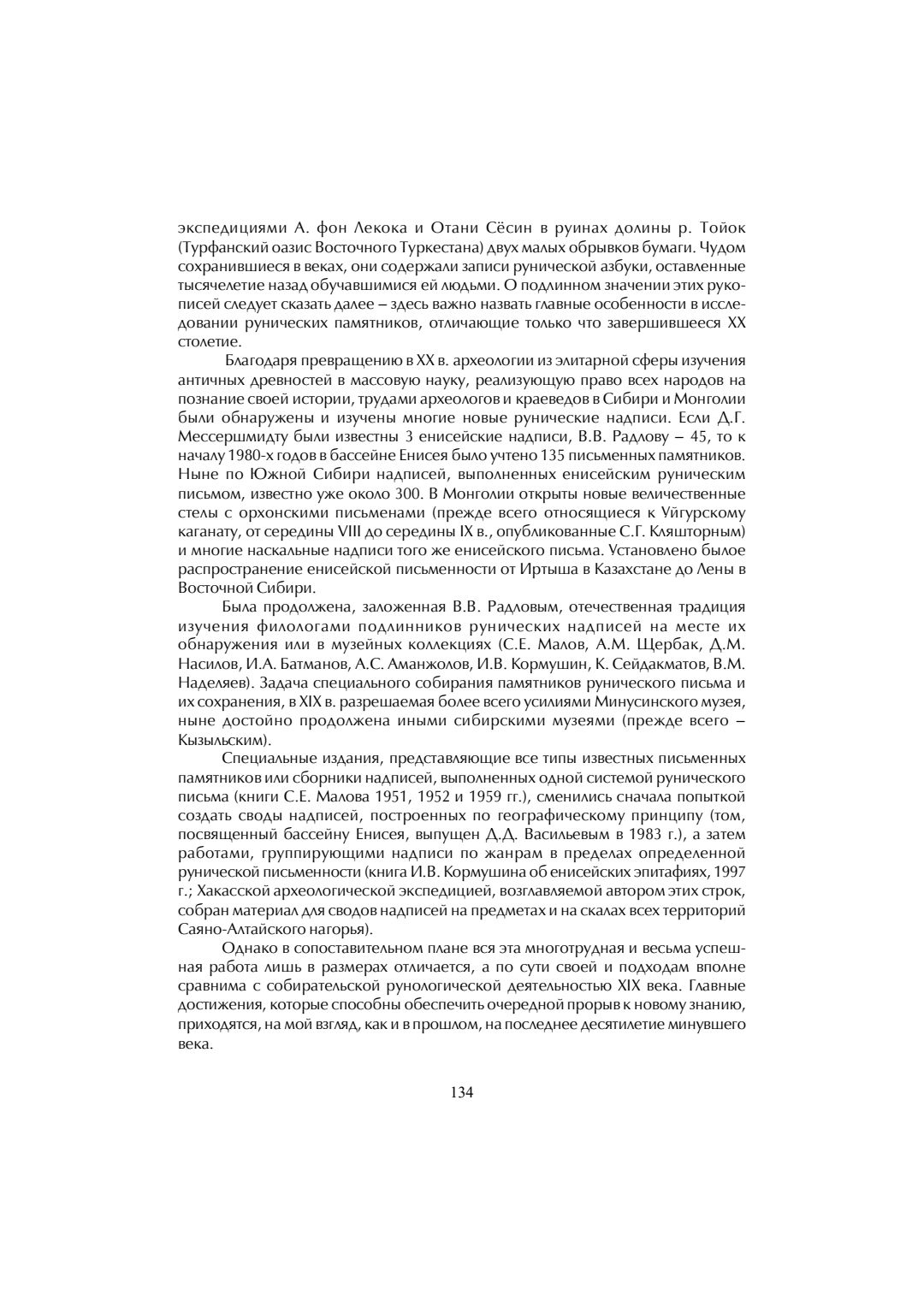 экспедициями А. фон Лекока и Отани Сёсин в руинах долины р. Тойок (Турфанский оазис Восточного Туркестана) двух малых обрывков бумаги. Чудом сохранившиеся в веках, они содержали записи рунической азбуки, оставленные тысячелетие назад обучавшимися ей людьми. О подлинном значении этих рукописей следует сказать далее – здесь важно назвать главные особенности в исследовании рунических памятников, отличающие только что завершившееся XX столетие.

Благодаря превращению в XX в. археологии из элитарной сферы изучения античных древностей в массовую науку, реализующую право всех народов на познание своей истории, трудами археологов и краеведов в Сибири и Монголии были обнаружены и изучены многие новые рунические надписи. Если Д.Г. Мессершмидту были известны 3 енисейские надписи, В.В. Радлову – 45, то к началу 1980-х годов в бассейне Енисея было учтено 135 письменных памятников. Ныне по Южной Сибири надписей, выполненных енисейским руническим письмом, известно уже около 300. В Монголии открыты новые величественные стелы с орхонскими письменами (прежде всего относящиеся к Уйгурскому каганату, от середины VIII до середины IX в., опубликованные С.Г. Кляшторным) и многие наскальные надписи того же енисейского письма. Установлено былое распространение енисейской письменности от Иртыша в Казахстане до Лены в Восточной Сибири.

Была продолжена, заложенная В.В. Радловым, отечественная традиция изучения филологами подлинников рунических надписей на месте их обнаружения или в музейных коллекциях (С.Е. Малов, А.М. Щербак, Д.М. Насилов, И.А. Батманов, А.С. Аманжолов, И.В. Кормушин, К. Сейдакматов, В.М. Наделяев). Задача специального собирания памятников рунического письма и их сохранения, в XIX в. разрешаемая более всего усилиями Минусинского музея, ныне достойно продолжена иными сибирскими музеями (прежде всего – Кызыльским).

Специальные издания, представляющие все типы известных письменных памятников или сборники надписей, выполненных одной системой рунического письма (книги С.Е. Малова 1951, 1952 и 1959 гг.), сменились сначала попыткой создать своды надписей, построенных по географическому принципу (том, посвященный бассейну Енисея, выпущен Д.Д. Васильевым в 1983 г.), а затем работами, группирующими надписи по жанрам в пределах определенной рунической письменности (книга И.В. Кормушина об енисейских эпитафиях, 1997 г.; Хакасской археологической экспедицией, возглавляемой автором этих строк, собран материал для сводов надписей на предметах и на скалах всех территорий Саяно-Алтайского нагорья).

Однако в сопоставительном плане вся эта многотрудная и весьма успешная работа лишь в размерах отличается, а по сути своей и подходам вполне сравнима с собирательской рунологической деятельностью XIX века. Главные достижения, которые способны обеспечить очередной прорыв к новому знанию, приходятся, на мой взгляд, как и в прошлом, на последнее десятилетие минувшего века.

134